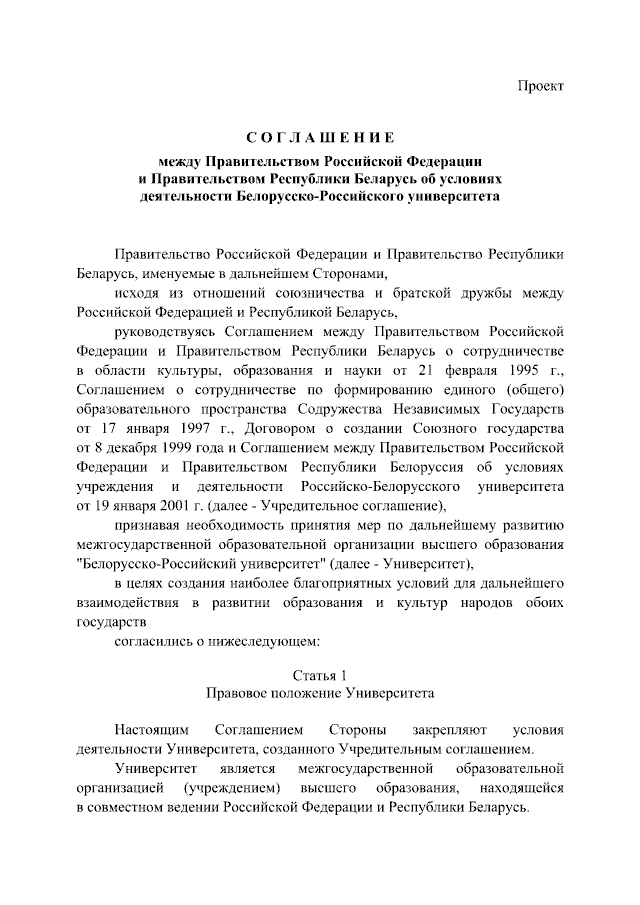 Проект

СОГЛАШЕНИЕ

между Правительством Российской Федерации
и Правительством Республики Беларусь об условиях
деятельности Белорусско-Российского университета

Правительство Российской Федерации и Правительство Республики Беларусь, именуемые в дальнейшем Сторонами,

исходя из отношений союзничества и братской дружбы между Российской Федерацией и Республикой Беларусь,

руководствуясь Соглашением между Правительством Российской Федерации и Правительством Республики Беларусь о сотрудничестве в области культуры, образования и науки от 21 февраля 1995 г., Соглашением о сотрудничестве по формированию единого (общего) образовательного пространства Содружества Независимых Государств от 17 января 1997 г., Договором о создании Союзного государства от 8 декабря 1999 года и Соглашением между Правительством Российской Федерации и Правительством Республики Белоруссия об условиях учреждения и деятельности Российско-Белорусского университета от 19 января 2001 г. (далее - Учредительное соглашение),

признавая необходимость принятия мер по дальнейшему развитию межгосударственной образовательной организации высшего образования "Белорусско-Российский университет" (далее - Университет),

в целях создания наиболее благоприятных условий для дальнейшего взаимодействия в развитии образования и культур народов обоих государств

согласились о нижеследующем:

Статья 1
Правовое положение Университета

Настоящим Соглашением Стороны закрепляют условия деятельности Университета, созданного Учредительным соглашением.

Университет является межгосударственной образовательной организацией (учреждением) высшего образования, находящейся в совместном ведении Российской Федерации и Республики Беларусь.